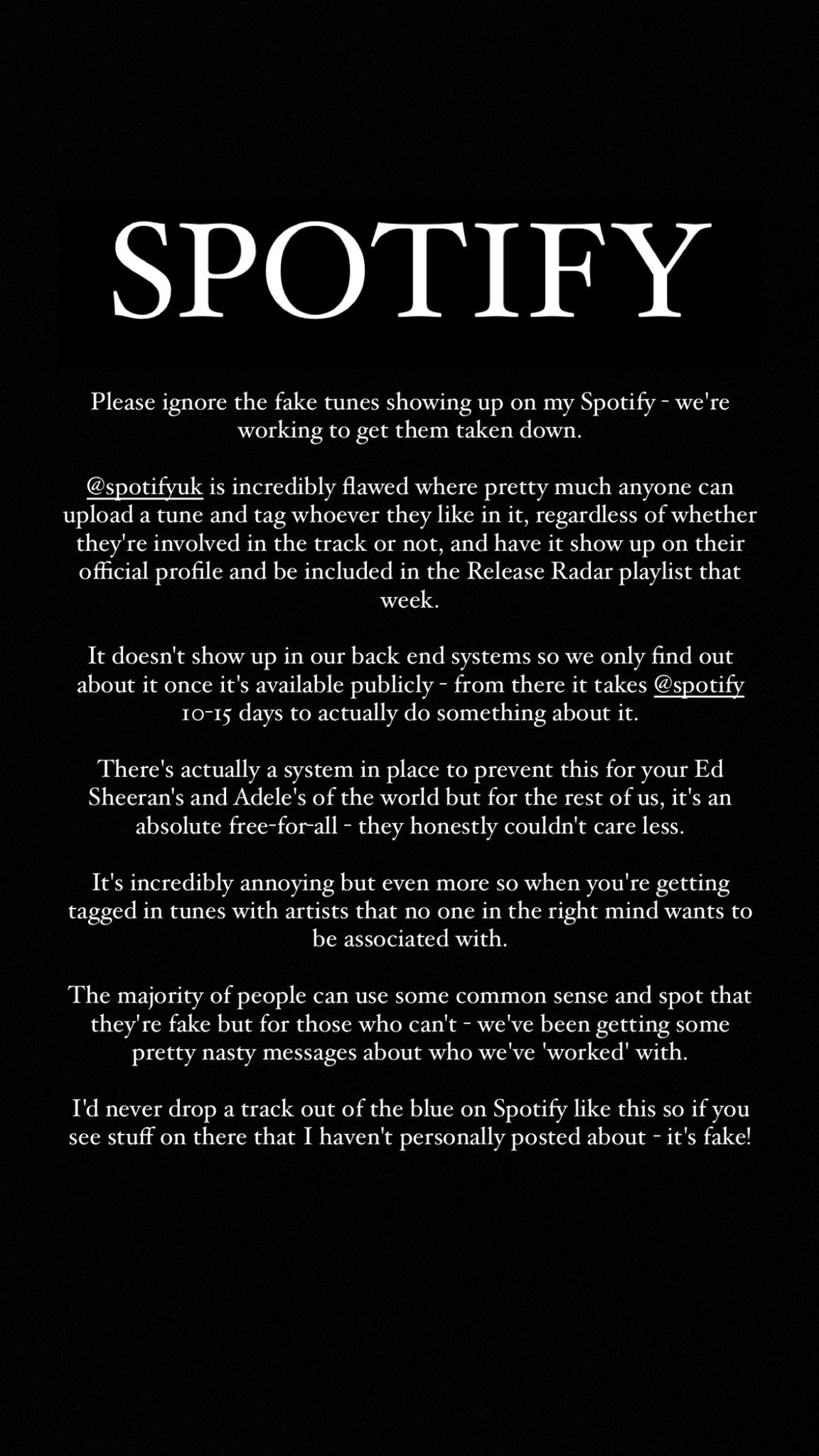 SPOTIFY

Please ignore the fake tunes showing up on my Spotify - we're working to get them taken down.

@spotifyuk is incredibly flawed where pretty much anyone can upload a tune and tag whoever they like in it, regardless of whether they're involved in the track or not, and have it show up on their official profile and be included in the Release Radar playlist that week.

It doesn't show up in our back end systems so we only find out about it once it's available publicly - from there it takes @spotify 10-15 days to actually do something about it.

There's actually a system in place to prevent this for your Ed Sheeran's and Adele's of the world but for the rest of us, it's an absolute free-for-all - they honestly couldn't care less.

It's incredibly annoying but even more so when you're getting tagged in tunes with artists that no one in the right mind wants to be associated with.

The majority of people can use some common sense and spot that they're fake but for those who can't - we've been getting some pretty nasty messages about who we've 'worked' with.

I'd never drop a track out of the blue on Spotify like this so if you see stuff on there that I haven't personally posted about - it's fake!